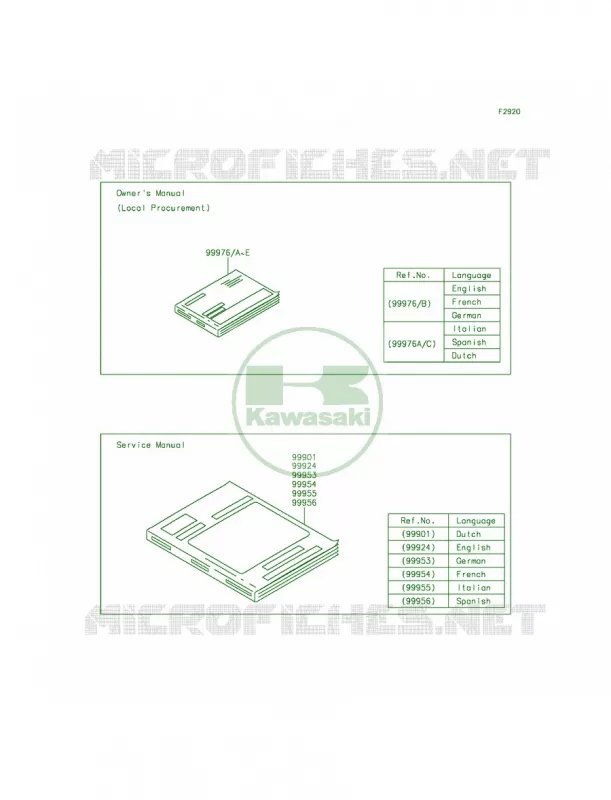 F2920

MICROFICHES.NET

Owner's Manual
(Local Procurement)

99976/A~E

| Ref.No. | Language |
|---|---|
| (99976/B) | English |
| | French |
| | German |
| (99976A/C) | Italian |
| | Spanish |
| | Dutch |

Kawasaki

Service Manual

99901
99924
99953
99954
99955
99956

| Ref.No. | Language |
|---|---|
| (99901) | Dutch |
| (99924) | English |
| (99953) | German |
| (99954) | French |
| (99955) | Italian |
| (99956) | Spanish |

MICROFICHES.NET